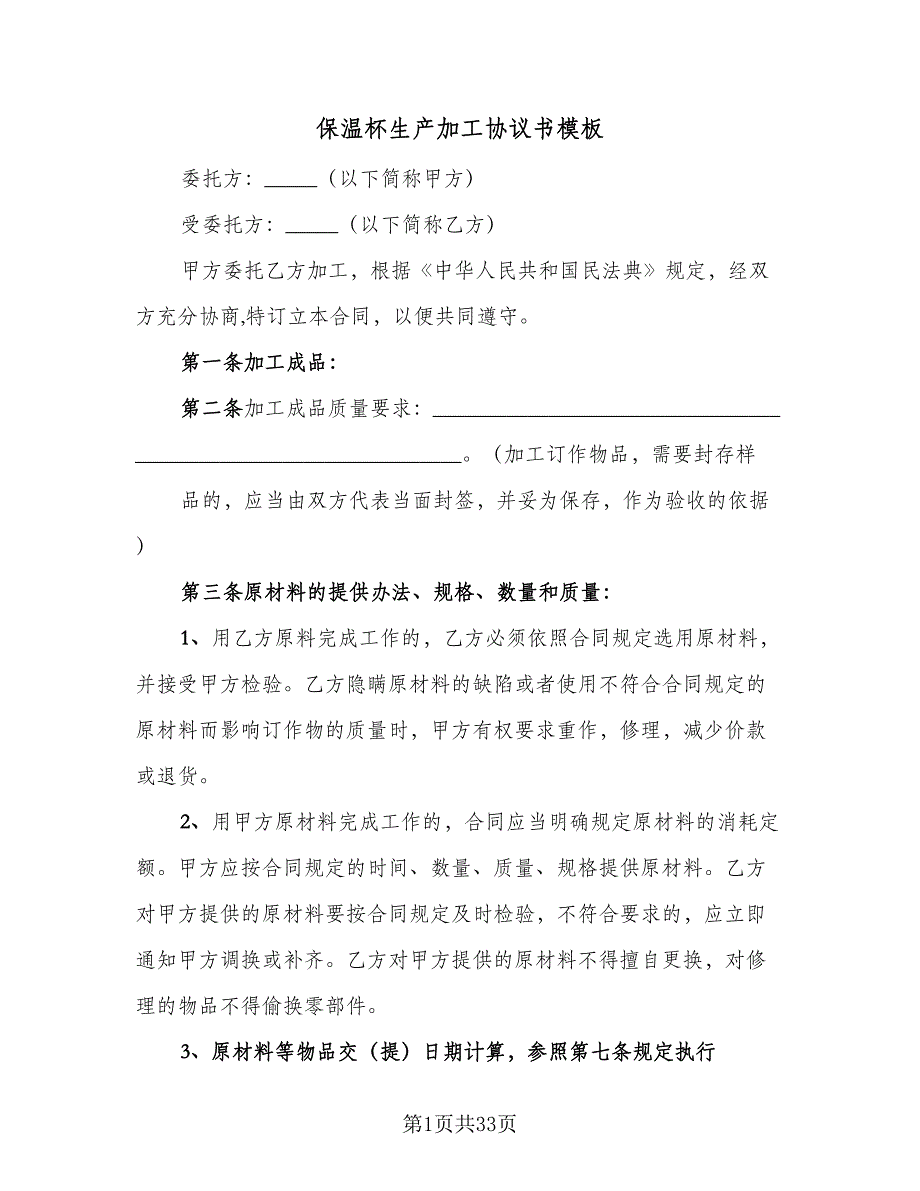 保温杯生产加工协议书模板

委托方：_____（以下简称甲方）

受委托方：_____（以下简称乙方）

甲方委托乙方加工，根据《中华人民共和国民法典》规定，经双方充分协商,特订立本合同，以便共同遵守。

第一条加工成品：

第二条加工成品质量要求：________________________________________________________________。（加工订作物品，需要封存样品的，应当由双方代表当面封签，并妥为保存，作为验收的依据）

第三条原材料的提供办法、规格、数量和质量：

1、用乙方原料完成工作的，乙方必须依照合同规定选用原材料，并接受甲方检验。乙方隐瞒原材料的缺陷或者使用不符合合同规定的原材料而影响订作物的质量时，甲方有权要求重作，修理，减少价款或退货。

2、用甲方原材料完成工作的，合同应当明确规定原材料的消耗定额。甲方应按合同规定的时间、数量、质量、规格提供原材料。乙方对甲方提供的原材料要按合同规定及时检验，不符合要求的，应立即通知甲方调换或补齐。乙方对甲方提供的原材料不得擅自更换，对修理的物品不得偷换零部件。

3、原材料等物品交（提）日期计算，参照第七条规定执行

第1页共33页